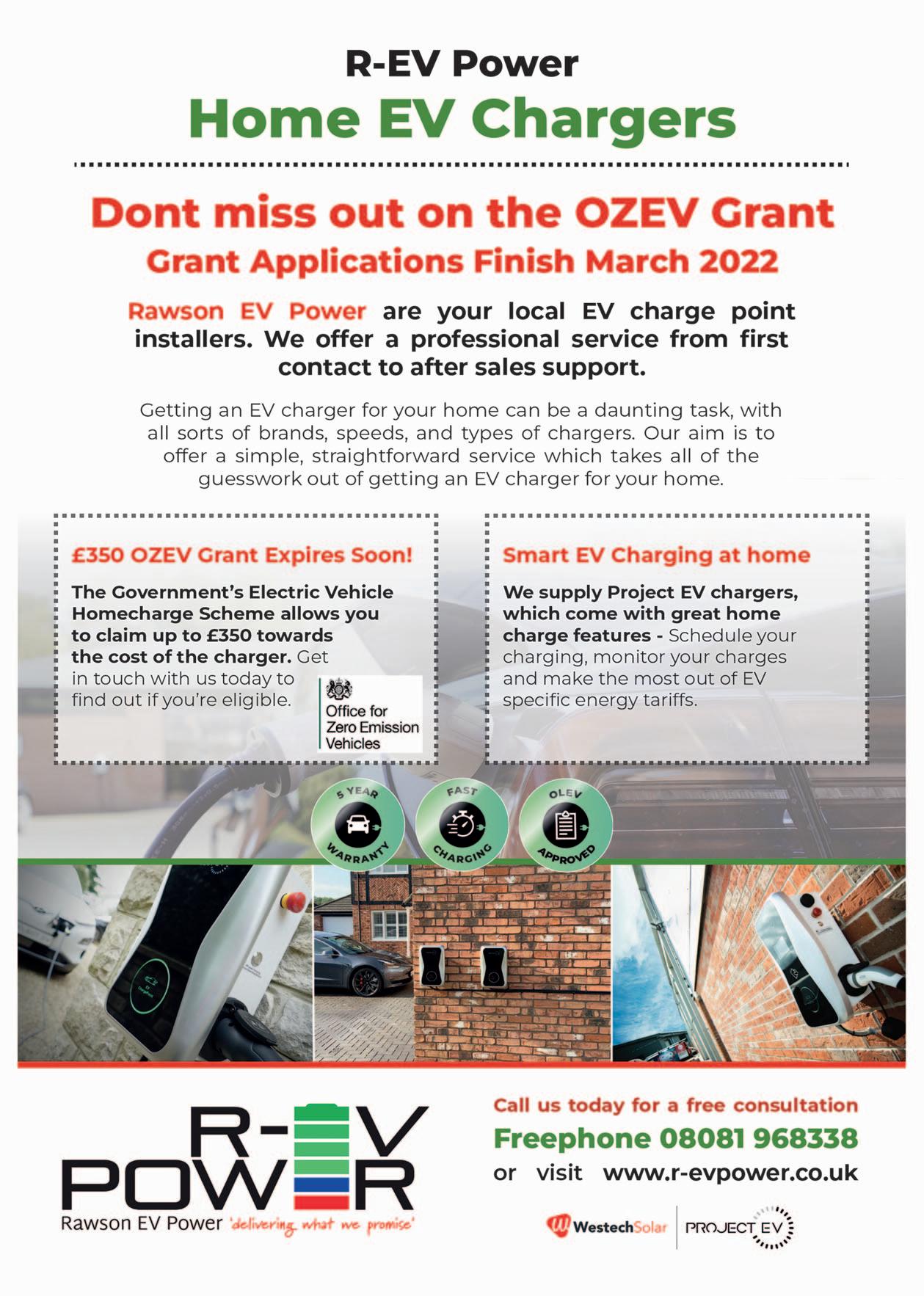 R-EV Power

Home EV Chargers

Dont miss out on the OZEV Grant

Grant Applications Finish March 2022

Rawson EV Power are your local EV charge point installers. We offer a professional service from first contact to after sales support.

Getting an EV charger for your home can be a daunting task, with all sorts of brands, speeds, and types of chargers. Our aim is to offer a simple, straightforward service which takes all of the guesswork out of getting an EV charger for your home.

£350 OZEV Grant Expires Soon!

The Government's Electric Vehicle Homecharge Scheme allows you to claim up to £350 towards the cost of the charger. Get in touch with us today to find out if you're eligible.

Office for
Zero Emission
Vehicles

Smart EV Charging at home

We supply Project EV chargers, which come with great home charge features - Schedule your charging, monitor your charges and make the most out of EV specific energy tariffs.

5 YEAR WARRANTY

FAST CHARGING

OLEV APPROVED

R-EV
POWER
Rawson EV Power 'delivering what we promise'

Call us today for a free consultation

Freephone 08081 968338

or visit www.r-evpower.co.uk

WestechSolar

PROJECT EV